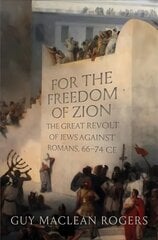 FOR THE FREEDOM OF ZION

THE GREAT REVOLT OF JEWS AGAINST ROMANS, 66–74 CE

GUY MACLEAN ROGERS